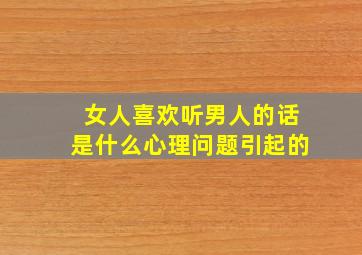 女人喜欢听男人的话
是什么心理问题引起的